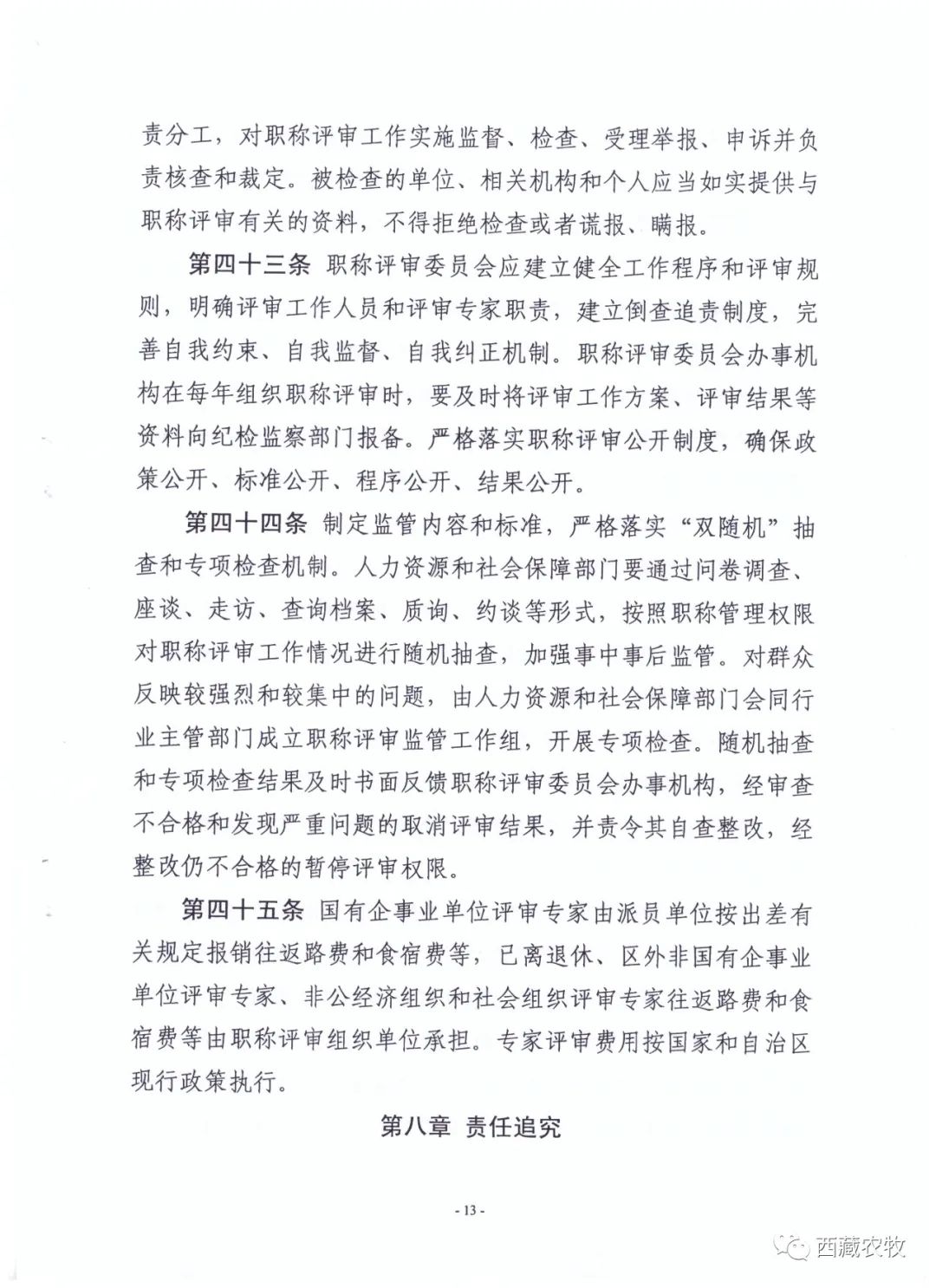 责分工，对职称评审工作实施监督、检查、受理举报、申诉并负责核查和裁定。被检查的单位、相关机构和个人应当如实提供与职称评审有关的资料，不得拒绝检查或者谎报、瞒报。

第四十三条 职称评审委员会应建立健全工作程序和评审规则，明确评审工作人员和评审专家职责，建立倒查追责制度，完善自我约束、自我监督、自我纠正机制。职称评审委员会办事机构在每年组织职称评审时，要及时将评审工作方案、评审结果等资料向纪检监察部门报备。严格落实职称评审公开制度，确保政策公开、标准公开、程序公开、结果公开。

第四十四条 制定监管内容和标准，严格落实“双随机”抽查和专项检查机制。人力资源和社会保障部门要通过问卷调查、座谈、走访、查询档案、质询、约谈等形式，按照职称管理权限对职称评审工作情况进行随机抽查，加强事中事后监管。对群众反映较强烈和较集中的问题，由人力资源和社会保障部门会同行业主管部门成立职称评审监管工作组，开展专项检查。随机抽查和专项检查结果及时书面反馈职称评审委员会办事机构，经审查不合格和发现严重问题的取消评审结果，并责令其自查整改，经整改仍不合格的暂停评审权限。

第四十五条 国有企事业单位评审专家由派员单位按出差有关规定报销往返路费和食宿费等，已离退休、区外非国有企事业单位评审专家、非公经济组织和社会组织评审专家往返路费和食宿费等由职称评审组织单位承担。专家评审费用按国家和自治区现行政策执行。

第八章 责任追究

- 13 -

西藏农牧